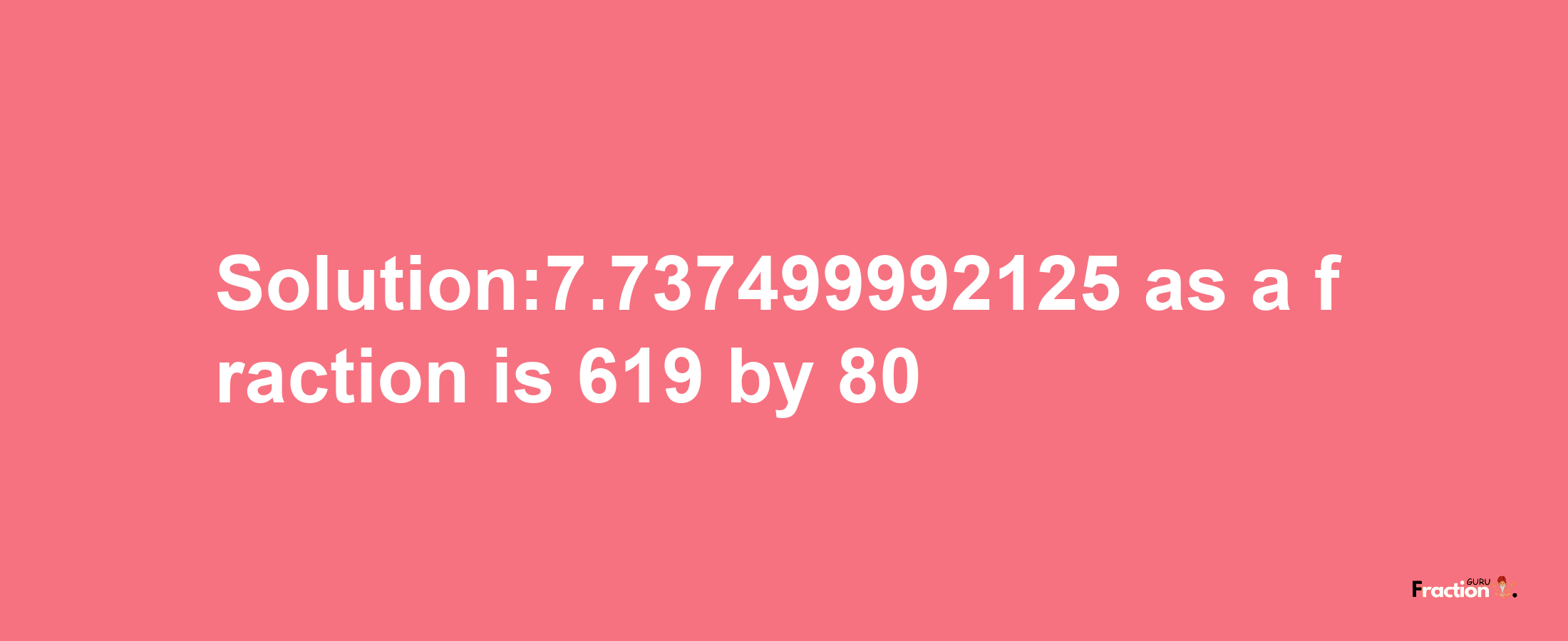 Solution:7.737499992125 as a fraction is 619 by 80

Fraction GURU